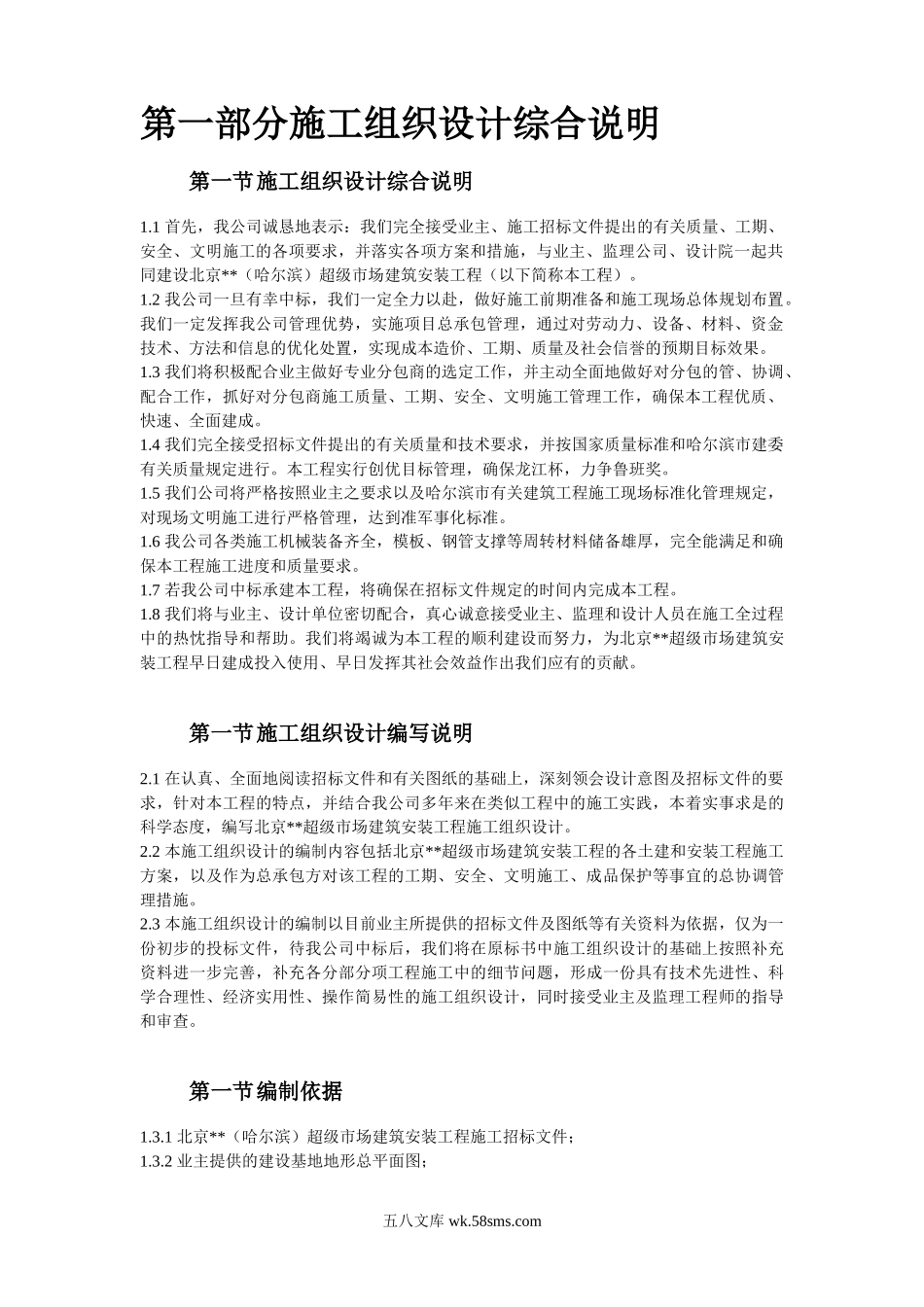 第一部分施工组织设计综合说明

第一节施工组织设计综合说明

1.1 首先，我公司诚恳地表示：我们完全接受业主、施工招标文件提出的有关质量、工期、安全、文明施工的各项要求，并落实各项方案和措施，与业主、监理公司、设计院一起共同建设北京**（哈尔滨）超级市场建筑安装工程（以下简称本工程）。
1.2 我公司一旦有幸中标，我们一定全力以赴，做好施工前期准备和施工现场总体规划布置。我们一定发挥我公司管理优势，实施项目总承包管理，通过对劳动力、设备、材料、资金技术、方法和信息的优化处置，实现成本造价、工期、质量及社会信誉的预期目标效果。
1.3 我们将积极配合业主做好专业分包商的选定工作，并主动全面地做好对分包的管、协调、配合工作，抓好对分包商施工质量、工期、安全、文明施工管理工作，确保本工程优质、快速、全面建成。
1.4 我们完全接受招标文件提出的有关质量和技术要求，并按国家质量标准和哈尔滨市建委有关质量规定进行。本工程实行创优目标管理，确保龙江杯，力争鲁班奖。
1.5 我们公司将严格按照业主之要求以及哈尔滨市有关建筑工程施工现场标准化管理规定，对现场文明施工进行严格管理，达到准军事化标准。
1.6 我公司各类施工机械装备齐全，模板、钢管支撑等周转材料储备雄厚，完全能满足和确保本工程施工进度和质量要求。
1.7 若我公司中标承建本工程，将确保在招标文件规定的时间内完成本工程。
1.8 我们将与业主、设计单位密切配合，真心诚意接受业主、监理和设计人员在施工全过程中的热忱指导和帮助。我们将竭诚为本工程的顺利建设而努力，为北京**超级市场建筑安装工程早日建成投入使用、早日发挥其社会效益作出我们应有的贡献。

第一节施工组织设计编写说明

2.1 在认真、全面地阅读招标文件和有关图纸的基础上，深刻领会设计意图及招标文件的要求，针对本工程的特点，并结合我公司多年来在类似工程中的施工实践，本着实事求是的科学态度，编写北京**超级市场建筑安装工程施工组织设计。
2.2 本施工组织设计的编制内容包括北京**超级市场建筑安装工程的各土建和安装工程施工方案，以及作为总承包方对该工程的工期、安全、文明施工、成品保护等事宜的总协调管理措施。
2.3 本施工组织设计的编制以目前业主所提供的招标文件及图纸等有关资料为依据，仅为一份初步的投标文件，待我公司中标后，我们将在原标书中施工组织设计的基础上按照补充资料进一步完善，补充各分部分项工程施工中的细节问题，形成一份具有技术先进性、科学合理性、经济实用性、操作简易性的施工组织设计，同时接受业主及监理工程师的指导和审查。

第一节编制依据

1.3.1 北京**（哈尔滨）超级市场建筑安装工程施工招标文件；
1.3.2 业主提供的建设基地地形总平面图；

五八文库 wk.58sms.com